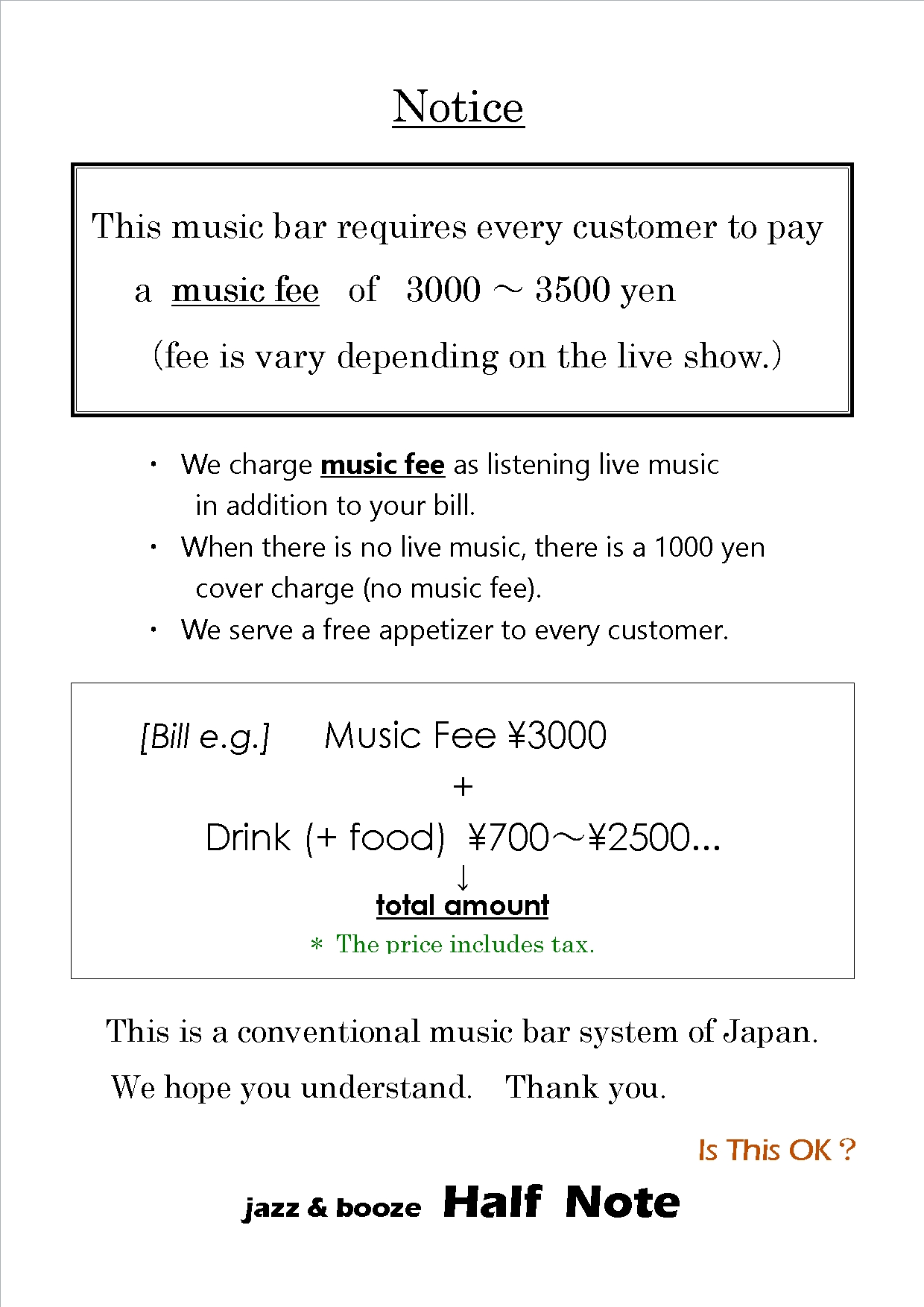 Notice

This music bar requires every customer to pay a music fee of 3000 ～ 3500 yen (fee is vary depending on the live show.)

・ We charge music fee as listening live music in addition to your bill.
・ When there is no live music, there is a 1000 yen cover charge (no music fee).
・ We serve a free appetizer to every customer.

[Bill e.g.] Music Fee ¥3000
+
Drink (+ food) ¥700～¥2500...
↓
total amount
＊ The price includes tax.

This is a conventional music bar system of Japan.
We hope you understand. Thank you.

Is This OK ?

jazz & booze Half Note